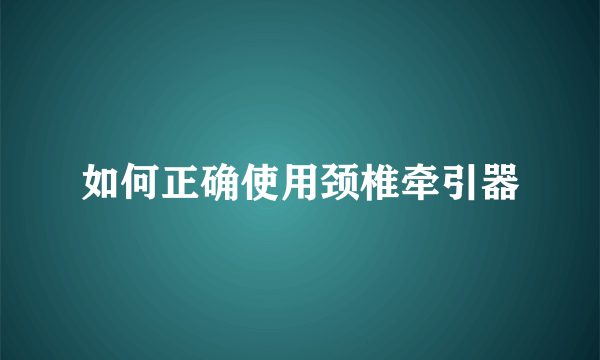 如何正确使用颈椎牵引器